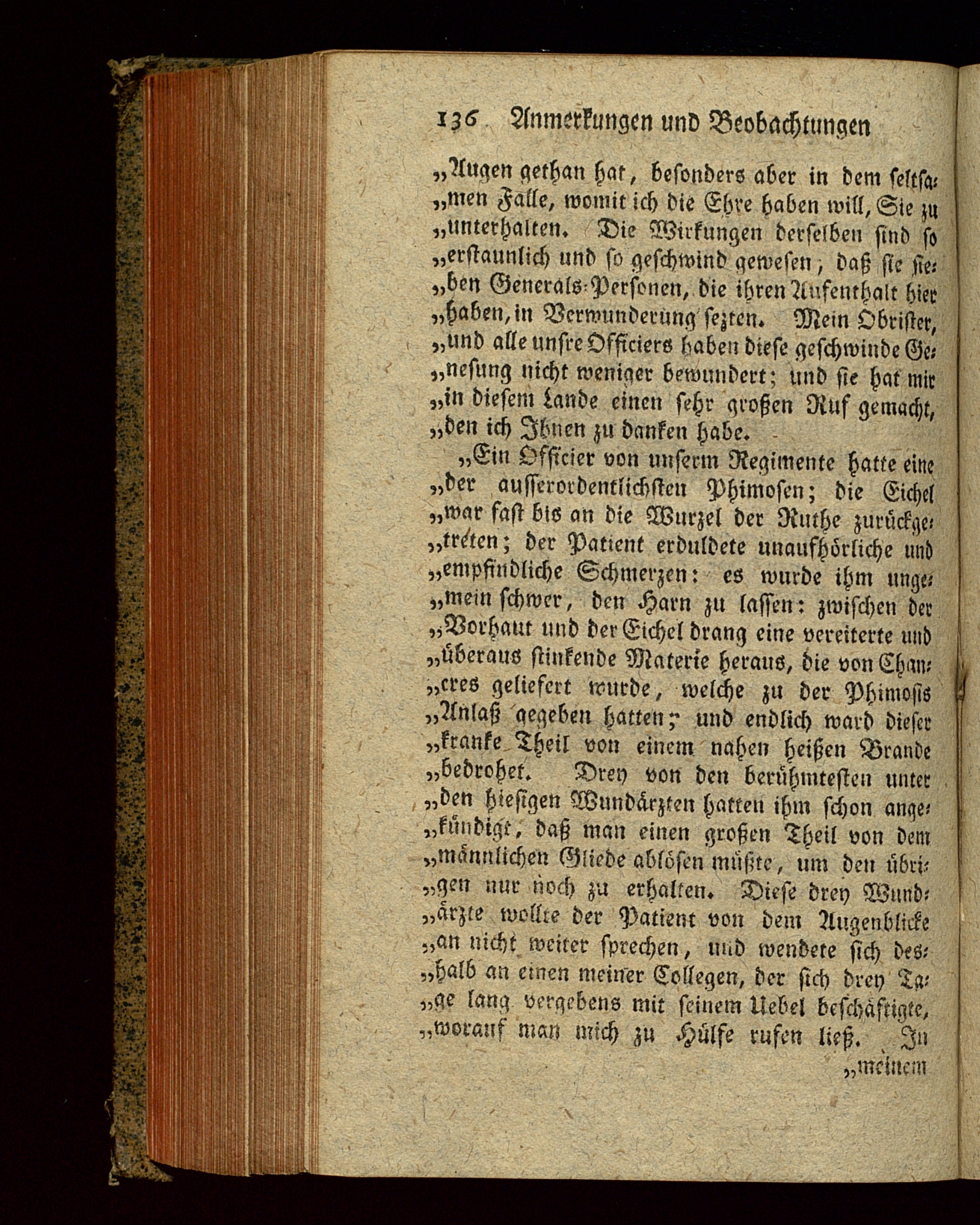 136 Anmerkungen und Beobachtungen

„Augen gethan hat, besonders aber in dem seltsa„men Falle, womit ich die Ehre haben will, Sie zu „unterhalten. Die Wirkungen derselben sind so „erstaunlich und so geschwind gewesen, daß sie sie„ben Generals-Personen, die ihren Aufenthalt hier „haben, in Verwunderung sezten. Mein Obrister, „und alle unsre Officiers haben diese geschwinde Ge„nesung nicht weniger bewundert; und sie hat mir „in diesem Lande einen sehr großen Ruf gemacht, „den ich Ihnen zu danken habe.

„Ein Officier von unserm Regimente hatte eine „der ausserordentlichsten Phimosen; die Eichel „war fast bis an die Wurzel der Ruthe zurückge„treten; der Patient erduldete unaufhörliche und „empfindliche Schmerzen: es wurde ihm unge„mein schwer, den Harn zu lassen: zwischen der „Vorhaut und der Eichel drang eine vereiterte und „überaus stinkende Materie heraus, die von Chan„cres geliefert wurde, welche zu der Phimosis „Anlaß gegeben hatten; und endlich ward dieser „kranke Theil von einem nahen heißen Brande „bedrohet. Drey von den berühmtesten unter „den hiesigen Wundärzten hatten ihm schon ange„kündigt, daß man einen großen Theil von dem „männlichen Gliede ablösen müßte, um den übri„gen nur noch zu erhalten. Diese drey Wund„ärzte wollte der Patient von dem Augenblicke „an nicht weiter sprechen, und wendete sich des„halb an einen meiner Collegen, der sich drey Ta„ge lang vergebens mit seinem Uebel beschäftigte, „worauf man mich zu Hülfe rufen ließ. In

„meinem